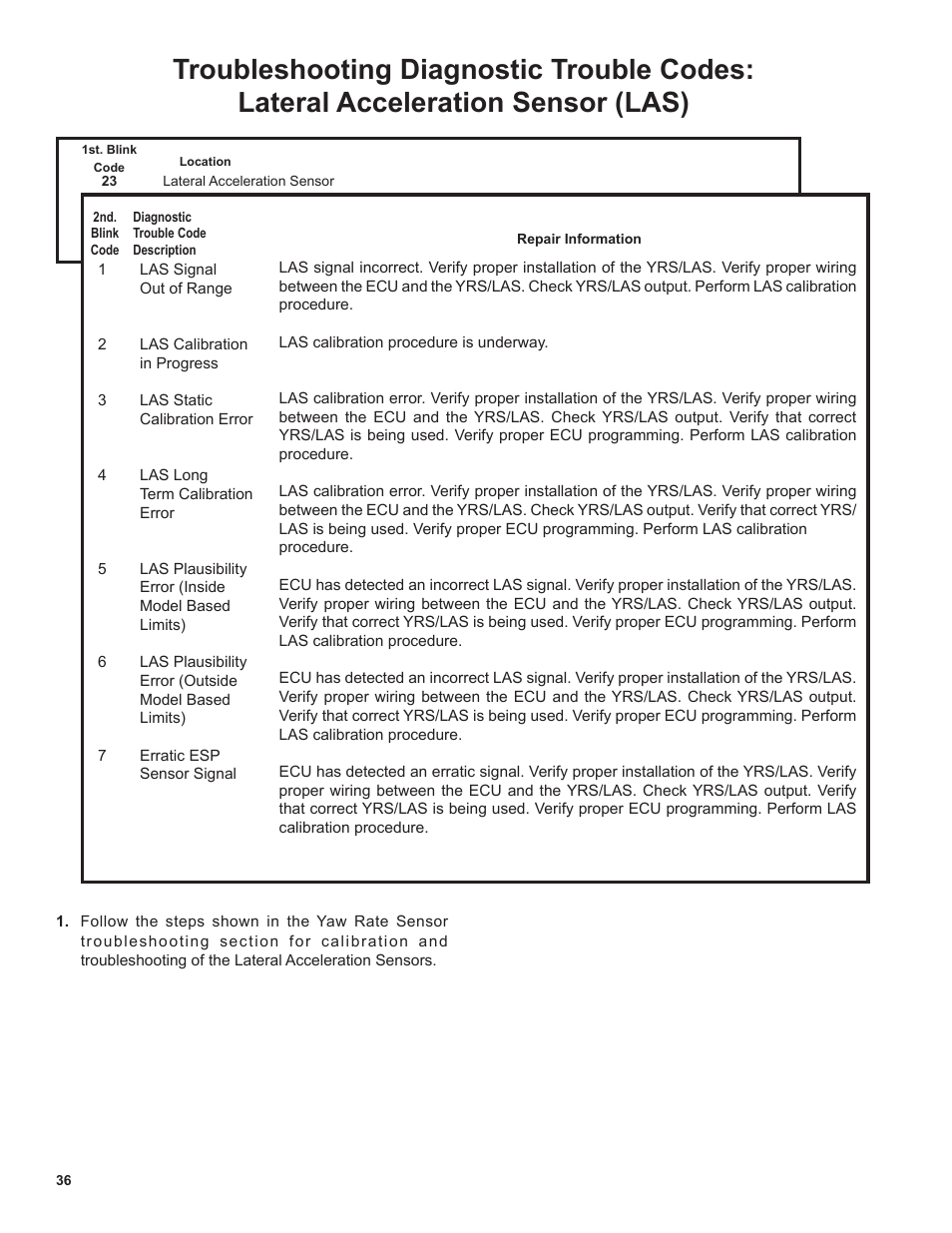 Troubleshooting Diagnostic Trouble Codes: Lateral Acceleration Sensor (LAS)

| 1st. Blink Code | Location |
|---|---|
| 23 | Lateral Acceleration Sensor |

| 2nd. Blink Code | Diagnostic Trouble Code Description | Repair Information |
|---|---|---|
| 1 | LAS Signal Out of Range | LAS signal incorrect. Verify proper installation of the YRS/LAS. Verify proper wiring between the ECU and the YRS/LAS. Check YRS/LAS output. Perform LAS calibration procedure. |
| 2 | LAS Calibration in Progress | LAS calibration procedure is underway. |
| 3 | LAS Static Calibration Error | LAS calibration error. Verify proper installation of the YRS/LAS. Verify proper wiring between the ECU and the YRS/LAS. Check YRS/LAS output. Verify that correct YRS/LAS is being used. Verify proper ECU programming. Perform LAS calibration procedure. |
| 4 | LAS Long Term Calibration Error | LAS calibration error. Verify proper installation of the YRS/LAS. Verify proper wiring between the ECU and the YRS/LAS. Check YRS/LAS output. Verify that correct YRS/LAS is being used. Verify proper ECU programming. Perform LAS calibration procedure. |
| 5 | LAS Plausibility Error (Inside Model Based Limits) | ECU has detected an incorrect LAS signal. Verify proper installation of the YRS/LAS. Verify proper wiring between the ECU and the YRS/LAS. Check YRS/LAS output. Verify that correct YRS/LAS is being used. Verify proper ECU programming. Perform LAS calibration procedure. |
| 6 | LAS Plausibility Error (Outside Model Based Limits) | ECU has detected an incorrect LAS signal. Verify proper installation of the YRS/LAS. Verify proper wiring between the ECU and the YRS/LAS. Check YRS/LAS output. Verify that correct YRS/LAS is being used. Verify proper ECU programming. Perform LAS calibration procedure. |
| 7 | Erratic ESP Sensor Signal | ECU has detected an erratic signal. Verify proper installation of the YRS/LAS. Verify proper wiring between the ECU and the YRS/LAS. Check YRS/LAS output. Verify that correct YRS/LAS is being used. Verify proper ECU programming. Perform LAS calibration procedure. |

1. Follow the steps shown in the Yaw Rate Sensor troubleshooting section for calibration and troubleshooting of the Lateral Acceleration Sensors.

36